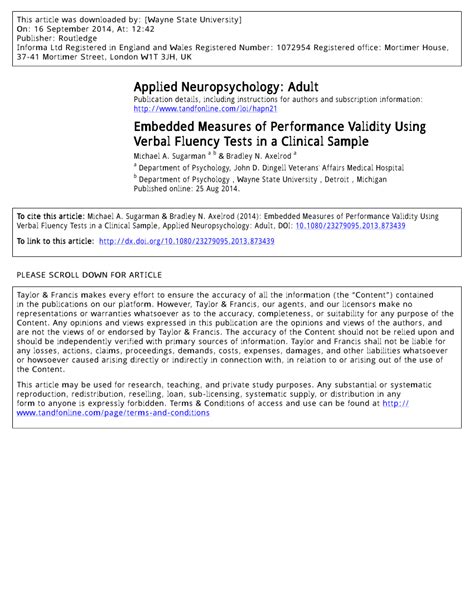 This article was downloaded by: [Wayne State University]
On: 16 September 2014, At: 12:42
Publisher: Routledge
Informa Ltd Registered in England and Wales Registered Number: 1072954 Registered office: Mortimer House, 37-41 Mortimer Street, London W1T 3JH, UK

Applied Neuropsychology: Adult
Publication details, including instructions for authors and subscription information: http://www.tandfonline.com/loi/hapn21

Embedded Measures of Performance Validity Using Verbal Fluency Tests in a Clinical Sample
Michael A. Sugarman $^{a\ b}$ & Bradley N. Axelrod $^{a}$
$^{a}$ Department of Psychology, John D. Dingell Veterans' Affairs Medical Hospital
$^{b}$ Department of Psychology , Wayne State University , Detroit , Michigan
Published online: 25 Aug 2014.

To cite this article: Michael A. Sugarman & Bradley N. Axelrod (2014): Embedded Measures of Performance Validity Using Verbal Fluency Tests in a Clinical Sample, Applied Neuropsychology: Adult, DOI: 10.1080/23279095.2013.873439

To link to this article: http://dx.doi.org/10.1080/23279095.2013.873439

PLEASE SCROLL DOWN FOR ARTICLE

Taylor & Francis makes every effort to ensure the accuracy of all the information (the "Content") contained in the publications on our platform. However, Taylor & Francis, our agents, and our licensors make no representations or warranties whatsoever as to the accuracy, completeness, or suitability for any purpose of the Content. Any opinions and views expressed in this publication are the opinions and views of the authors, and are not the views of or endorsed by Taylor & Francis. The accuracy of the Content should not be relied upon and should be independently verified with primary sources of information. Taylor and Francis shall not be liable for any losses, actions, claims, proceedings, demands, costs, expenses, damages, and other liabilities whatsoever or howsoever caused arising directly or indirectly in connection with, in relation to or arising out of the use of the Content.

This article may be used for research, teaching, and private study purposes. Any substantial or systematic reproduction, redistribution, reselling, loan, sub-licensing, systematic supply, or distribution in any form to anyone is expressly forbidden. Terms & Conditions of access and use can be found at http://www.tandfonline.com/page/terms-and-conditions